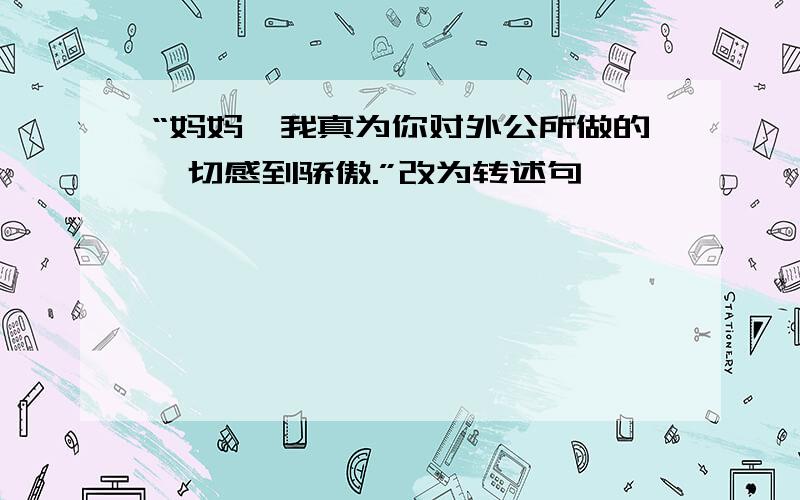 “妈妈，我真为你对外公所做的一切感到骄傲.”改为转述句

STATIONERY